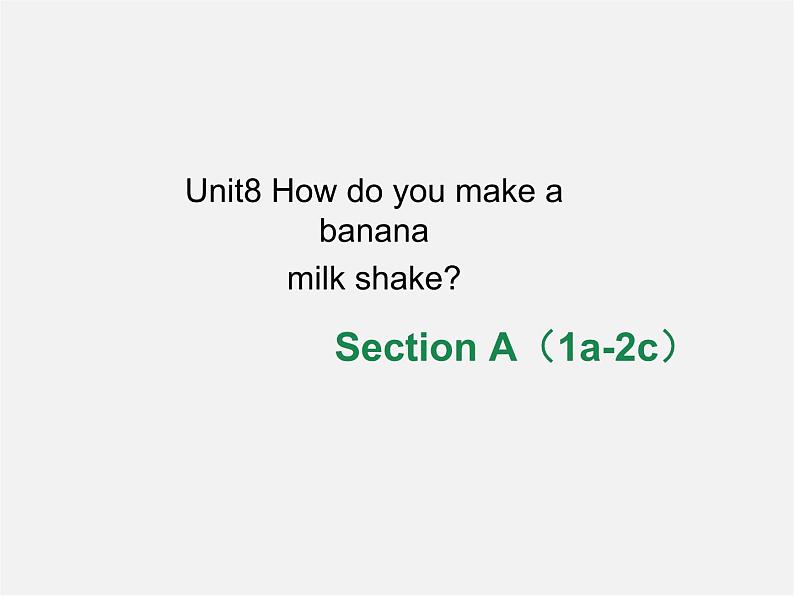 Unit8 How do you make a banana milk shake?

Section A（1a-2c）